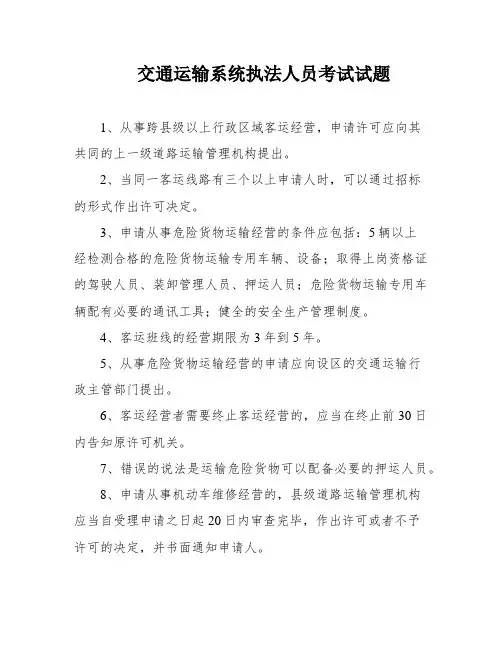 交通运输系统执法人员考试试题

1、从事跨县级以上行政区域客运经营，申请许可应向其共同的上一级道路运输管理机构提出。

2、当同一客运线路有三个以上申请人时，可以通过招标的形式作出许可决定。

3、申请从事危险货物运输经营的条件应包括：5辆以上经检测合格的危险货物运输专用车辆、设备；取得上岗资格证的驾驶人员、装卸管理人员、押运人员；危险货物运输专用车辆配有必要的通讯工具；健全的安全生产管理制度。

4、客运班线的经营期限为3年到5年。

5、从事危险货物运输经营的申请应向设区的交通运输行政主管部门提出。

6、客运经营者需要终止客运经营的，应当在终止前30日内告知原许可机关。

7、错误的说法是运输危险货物可以配备必要的押运人员。

8、申请从事机动车维修经营的，县级道路运输管理机构应当自受理申请之日起20日内审查完毕，作出许可或者不予许可的决定，并书面通知申请人。